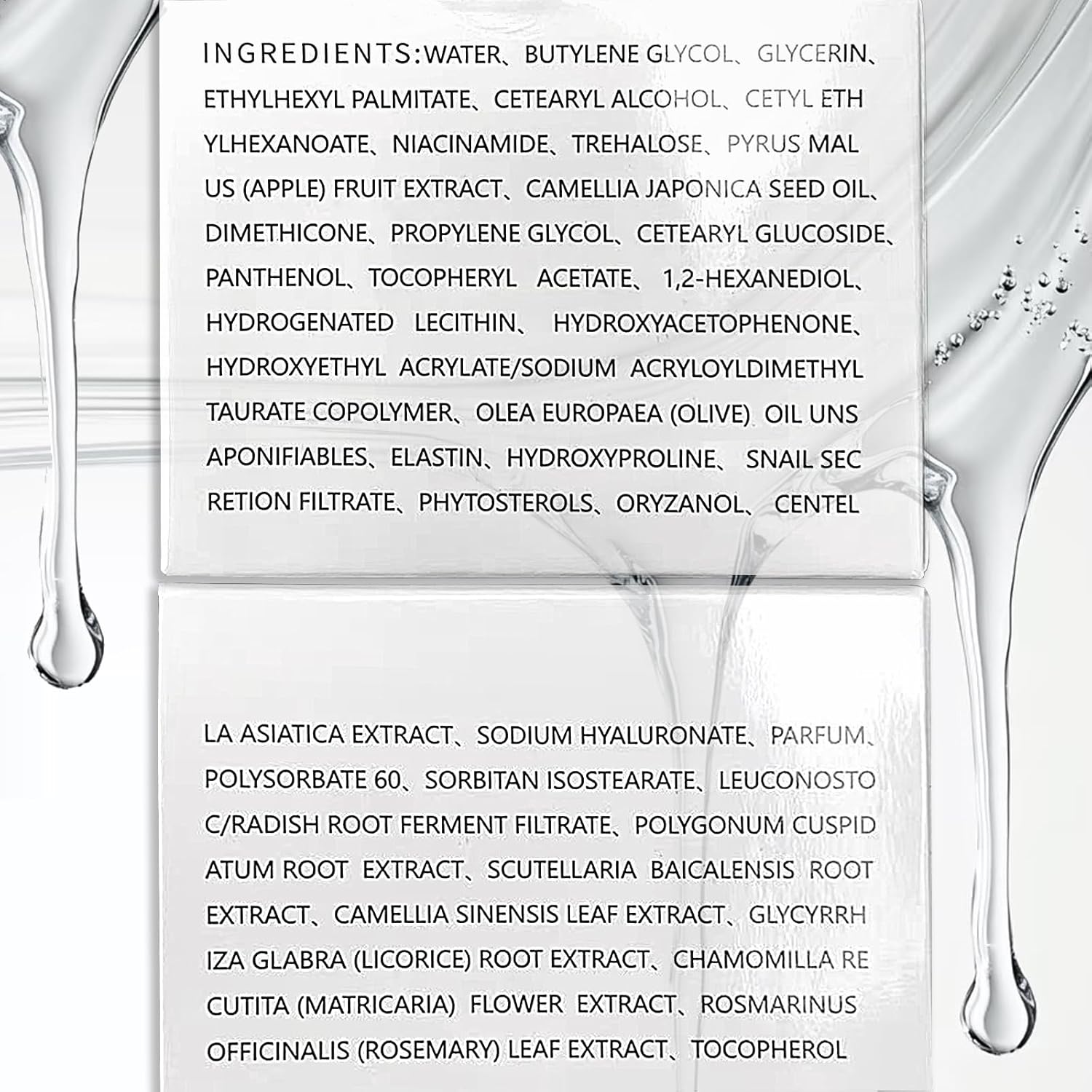 INGREDIENTS:WATER、BUTYLENE GLYCOL、GLYCERIN、ETHYLHEXYL PALMITATE、CETEARYL ALCOHOL、CETYL ETH YLHEXANOATE、NIACINAMIDE、TREHALOSE、PYRUS MAL US (APPLE) FRUIT EXTRACT、CAMELLIA JAPONICA SEED OIL、DIMETHICONE、PROPYLENE GLYCOL、CETEARYL GLUCOSIDE、PANTHENOL、TOCOPHERYL ACETATE、1,2-HEXANEDIOL、HYDROGENATED LECITHIN、HYDROXYACETOPHENONE、HYDROXYETHYL ACRYLATE/SODIUM ACRYLOYLDIMETHYL TAURATE COPOLYMER、OLEA EUROPAEA (OLIVE) OIL UNS APONIFIABLES、ELASTIN、HYDROXYPROLINE、SNAIL SEC RETION FILTRATE、PHYTOSTEROLS、ORYZANOL、CENTEL

LA ASIATICA EXTRACT、SODIUM HYALURONATE、PARFUM、POLYSORBATE 60、SORBITAN ISOSTEARATE、LEUCONOSTO C/RADISH ROOT FERMENT FILTRATE、POLYGONUM CUSPID ATUM ROOT EXTRACT、SCUTELLARIA BAICALENSIS ROOT EXTRACT、CAMELLIA SINENSIS LEAF EXTRACT、GLYCYRRH IZA GLABRA (LICORICE) ROOT EXTRACT、CHAMOMILLA RE CUTITA (MATRICARIA) FLOWER EXTRACT、ROSMARINUS OFFICINALIS (ROSEMARY) LEAF EXTRACT、TOCOPHEROL